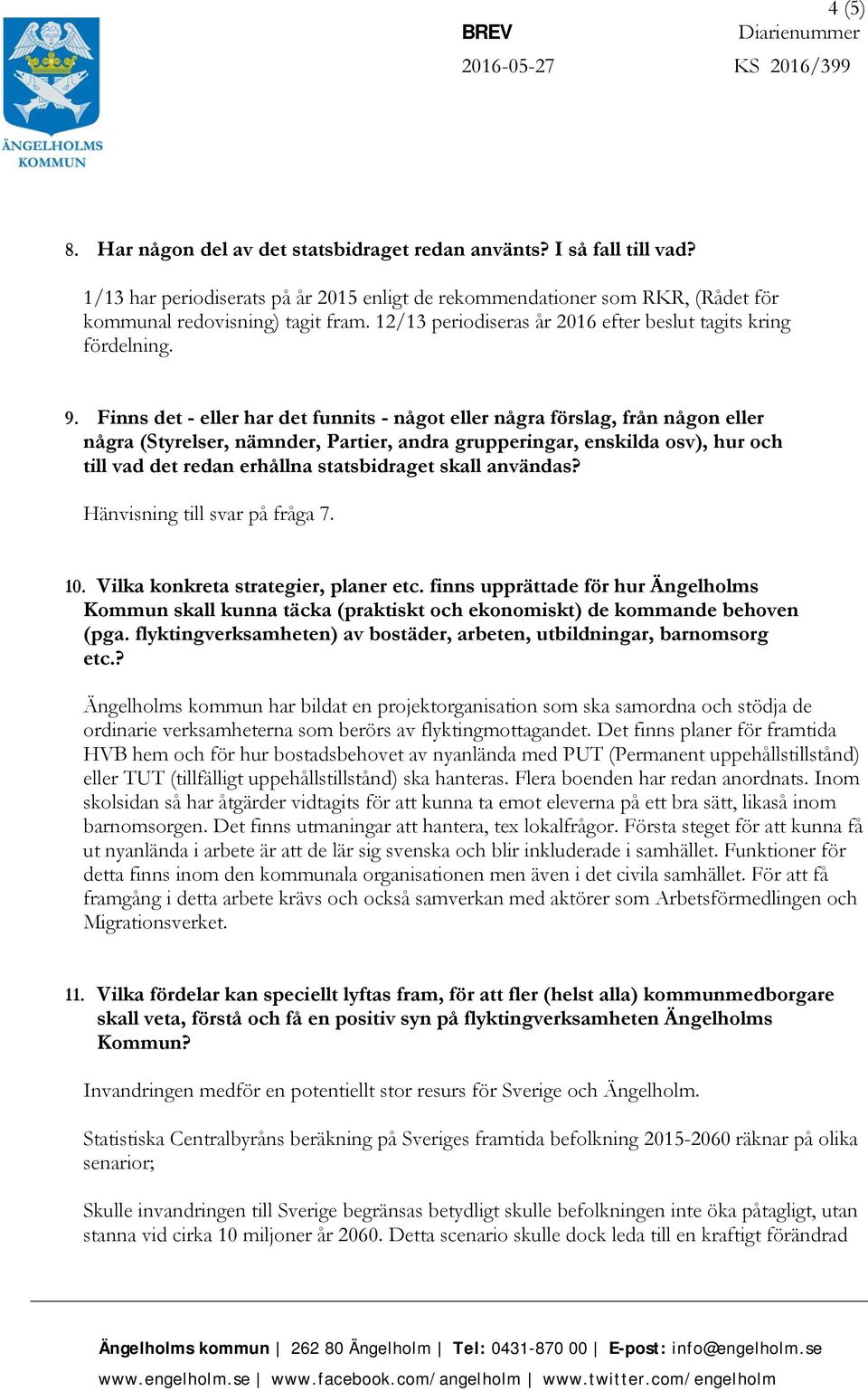 4 (5)

ÄNGELHOLMS KOMMUN

BREV
2016-05-27

Diarienummer
KS 2016/399

8. Har någon del av det statsbidraget redan använts? I så fall till vad?

1/13 har periodiserats på år 2015 enligt de rekommendationer som RKR, (Rådet för kommunal redovisning) tagit fram. 12/13 periodiseras år 2016 efter beslut tagits kring fördelning.

9. Finns det - eller har det funnits - något eller några förslag, från någon eller några (Styrelser, nämnder, Partier, andra grupperingar, enskilda osv), hur och till vad det redan erhållna statsbidraget skall användas?

Hänvisning till svar på fråga 7.

10. Vilka konkreta strategier, planer etc. finns upprättade för hur Ängelholms Kommun skall kunna täcka (praktiskt och ekonomiskt) de kommande behoven (pga. flyktingverksamheten) av bostäder, arbeten, utbildningar, barnomsorg etc.?

Ängelholms kommun har bildat en projektorganisation som ska samordna och stödja de ordinarie verksamheterna som berörs av flyktingmottagandet. Det finns planer för framtida HVB hem och för hur bostadsbehovet av nyanlända med PUT (Permanent uppehållstillstånd) eller TUT (tillfälligt uppehållstillstånd) ska hanteras. Flera boenden har redan anordnats. Inom skolsidan så har åtgärder vidtagits för att kunna ta emot eleverna på ett bra sätt, likaså inom barnomsorgen. Det finns utmaningar att hantera, tex lokalfrågor. Första steget för att kunna få ut nyanlända i arbete är att de lär sig svenska och blir inkluderade i samhället. Funktioner för detta finns inom den kommunala organisationen men även i det civila samhället. För att få framgång i detta arbete krävs och också samverkan med aktörer som Arbetsförmedlingen och Migrationsverket.

11. Vilka fördelar kan speciellt lyftas fram, för att fler (helst alla) kommunmedborgare skall veta, förstå och få en positiv syn på flyktingverksamheten Ängelholms Kommun?

Invandringen medför en potentiellt stor resurs för Sverige och Ängelholm.

Statistiska Centralbyråns beräkning på Sveriges framtida befolkning 2015-2060 räknar på olika senarior;

Skulle invandringen till Sverige begränsas betydligt skulle befolkningen inte öka påtagligt, utan stanna vid cirka 10 miljoner år 2060. Detta scenario skulle dock leda till en kraftigt förändrad

Ängelholms kommun | 262 80 Ängelholm | Tel: 0431-870 00 | E-post: info@engelholm.se
www.engelholm.se | www.facebook.com/angelholm | www.twitter.com/engelholm